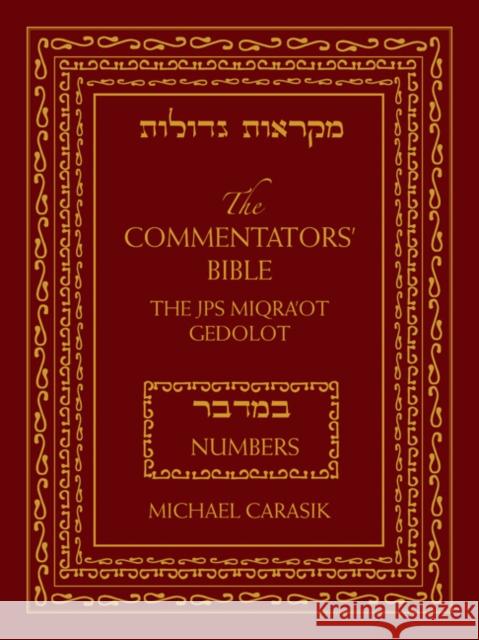 מקראות גדולות

The COMMENTATORS' BIBLE

THE JPS MIQRA'OT GEDOLOT

במדבר

NUMBERS

MICHAEL CARASIK